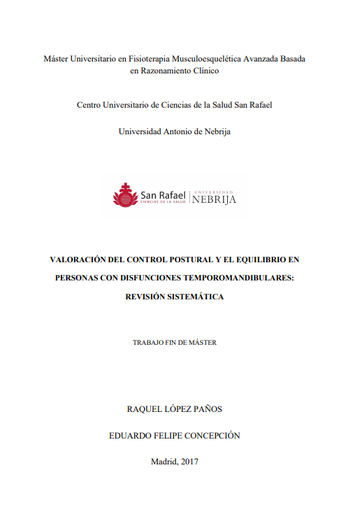 Máster Universitario en Fisioterapia Musculoesquelética Avanzada Basada en Razonamiento Clínico

Centro Universitario de Ciencias de la Salud San Rafael

Universidad Antonio de Nebrija

San Rafael
CIENCIAS DE LA SALUD
UNIVERSIDAD
NEBRIJA

VALORACIÓN DEL CONTROL POSTURAL Y EL EQUILIBRIO EN PERSONAS CON DISFUNCIONES TEMPOROMANDIBULARES: REVISIÓN SISTEMÁTICA

TRABAJO FIN DE MÁSTER

RAQUEL LÓPEZ PAÑOS

EDUARDO FELIPE CONCEPCIÓN

Madrid, 2017